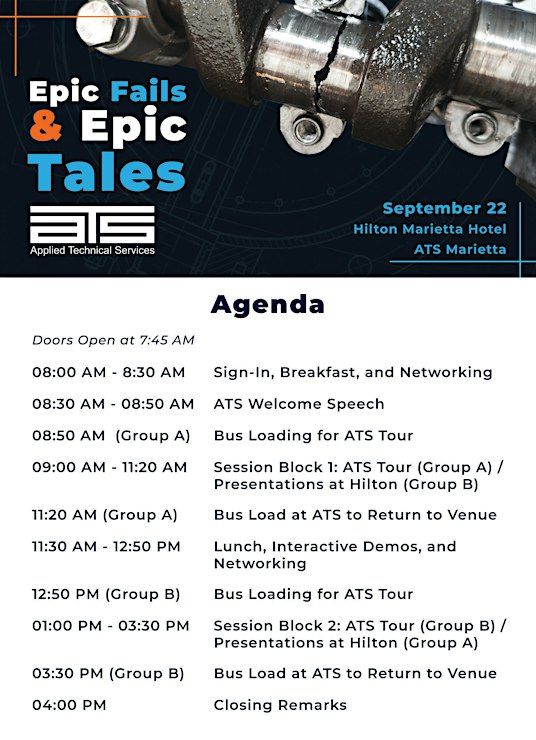 Epic Fails & Epic Tales

ATS
Applied Technical Services

September 22
Hilton Marietta Hotel
ATS Marietta

Agenda

Doors Open at 7:45 AM

| | |
|---|---|
| 08:00 AM - 8:30 AM | Sign-In, Breakfast, and Networking |
| 08:30 AM - 08:50 AM | ATS Welcome Speech |
| 08:50 AM (Group A) | Bus Loading for ATS Tour |
| 09:00 AM - 11:20 AM | Session Block 1: ATS Tour (Group A) / Presentations at Hilton (Group B) |
| 11:20 AM (Group A) | Bus Load at ATS to Return to Venue |
| 11:30 AM - 12:50 PM | Lunch, Interactive Demos, and Networking |
| 12:50 PM (Group B) | Bus Loading for ATS Tour |
| 01:00 PM - 03:30 PM | Session Block 2: ATS Tour (Group B) / Presentations at Hilton (Group A) |
| 03:30 PM (Group B) | Bus Load at ATS to Return to Venue |
| 04:00 PM | Closing Remarks |